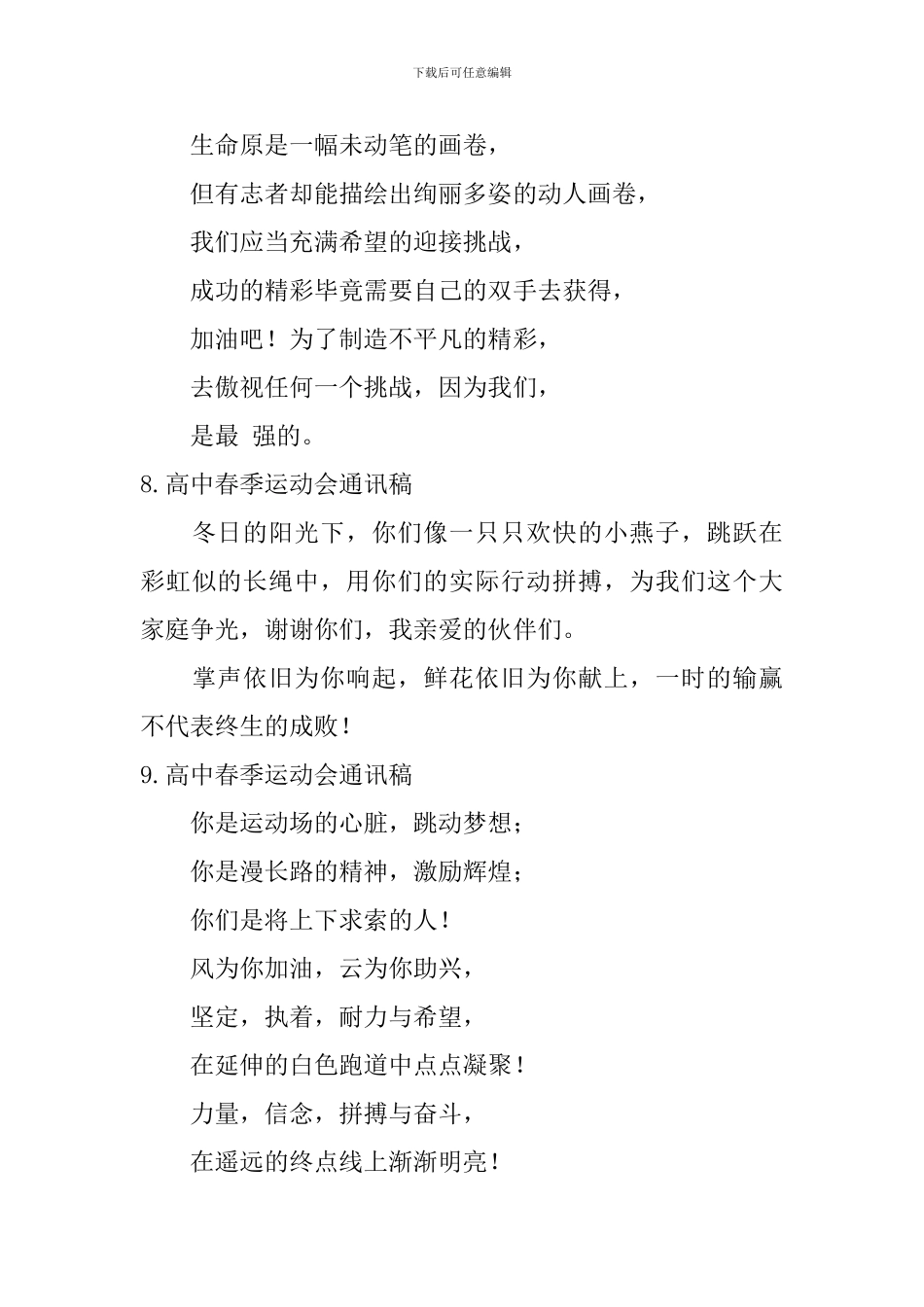 下载后可任意编辑

生命原是一幅未动笔的画卷，

但有志者却能描绘出绚丽多姿的动人画卷，

我们应当充满希望的迎接挑战，

成功的精彩毕竟需要自己的双手去获得，

加油吧！为了制造不平凡的精彩，

去傲视任何一个挑战，因为我们，

是最 强的。

8.高中春季运动会通讯稿

冬日的阳光下，你们像一只只欢快的小燕子，跳跃在彩虹似的长绳中，用你们的实际行动拼搏，为我们这个大家庭争光，谢谢你们，我亲爱的伙伴们。

掌声依旧为你响起，鲜花依旧为你献上，一时的输赢不代表终生的成败！

9.高中春季运动会通讯稿

你是运动场的心脏，跳动梦想；

你是漫长路的精神，激励辉煌；

你们是将上下求索的人！

风为你加油，云为你助兴，

坚定，执着，耐力与希望，

在延伸的白色跑道中点点凝聚！

力量，信念，拼搏与奋斗，

在遥远的终点线上渐渐明亮！